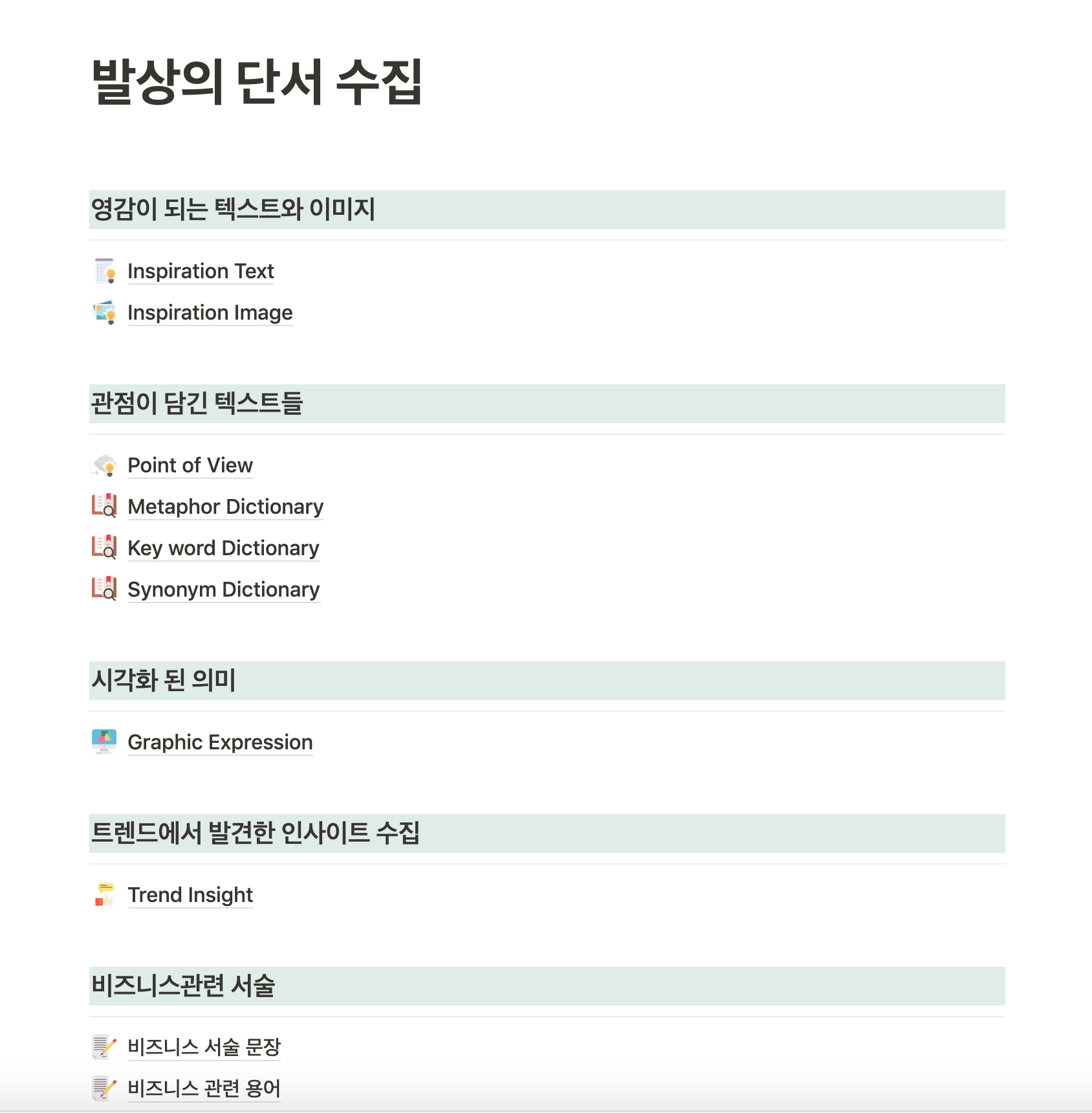 발상의 단서 수집

영감이 되는 텍스트와 이미지

Inspiration Text

Inspiration Image

관점이 담긴 텍스트들

Point of View

Metaphor Dictionary

Key word Dictionary

Synonym Dictionary

시각화 된 의미

Graphic Expression

트렌드에서 발견한 인사이트 수집

Trend Insight

비즈니스관련 서술

비즈니스 서술 문장

비즈니스 관련 용어